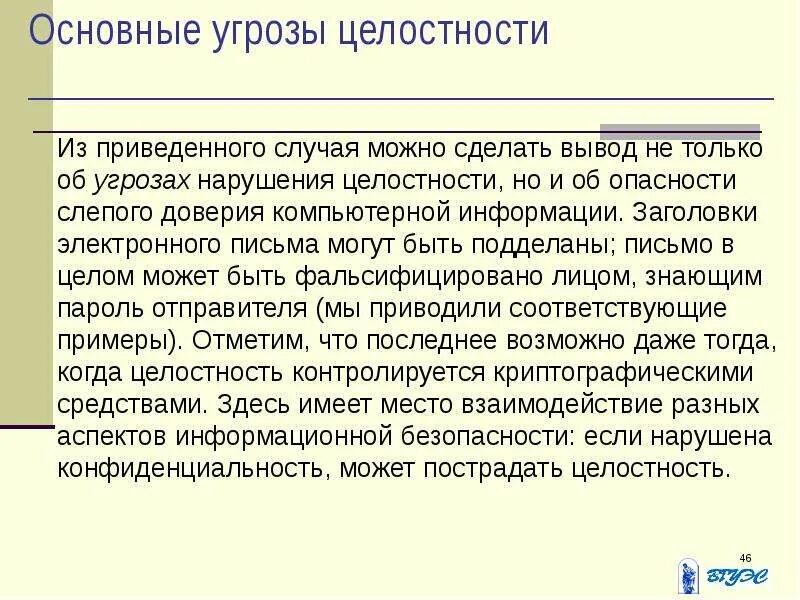 Основные угрозы целостности

Из приведенного случая можно сделать вывод не только об угрозах нарушения целостности, но и об опасности слепого доверия компьютерной информации. Заголовки электронного письма могут быть подделаны; письмо в целом может быть фальсифицировано лицом, знающим пароль отправителя (мы приводили соответствующие примеры). Отметим, что последнее возможно даже тогда, когда целостность контролируется криптографическими средствами. Здесь имеет место взаимодействие разных аспектов информационной безопасности: если нарушена конфиденциальность, может пострадать целостность.

46

ВГУЭС